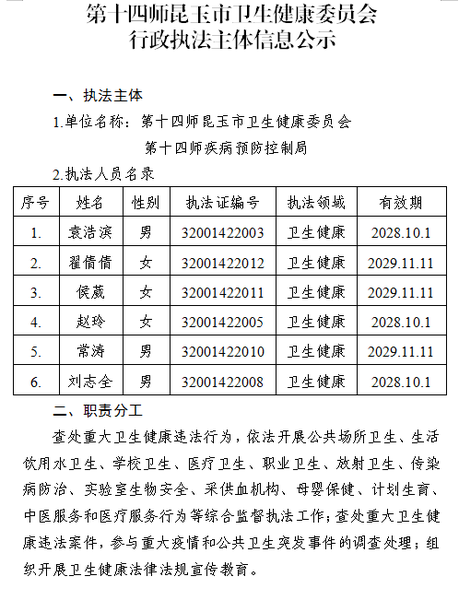 第十四师昆玉市卫生健康委员会
行政执法主体信息公示

一、执法主体

1.单位名称：第十四师昆玉市卫生健康委员会

第十四师疾病预防控制局

2.执法人员名录

| 序号 | 姓名 | 性别 | 执法证编号 | 执法领域 | 有效期 |
|---|---|---|---|---|---|
| 1. | 袁浩滨 | 男 | 32001422003 | 卫生健康 | 2028.10.1 |
| 2. | 翟倩倩 | 女 | 32001422012 | 卫生健康 | 2029.11.11 |
| 3. | 侯葳 | 女 | 32001422011 | 卫生健康 | 2029.11.11 |
| 4. | 赵玲 | 女 | 32001422005 | 卫生健康 | 2028.10.1 |
| 5. | 常涛 | 男 | 32001422010 | 卫生健康 | 2029.11.11 |
| 6. | 刘志全 | 男 | 32001422008 | 卫生健康 | 2028.10.1 |

二、职责分工

查处重大卫生健康违法行为，依法开展公共场所卫生、生活饮用水卫生、学校卫生、医疗卫生、职业卫生、放射卫生、传染病防治、实验室生物安全、采供血机构、母婴保健、计划生育、中医服务和医疗服务行为等综合监督执法工作；查处重大卫生健康违法案件，参与重大疫情和公共卫生突发事件的调查处理；组织开展卫生健康法律法规宣传教育。